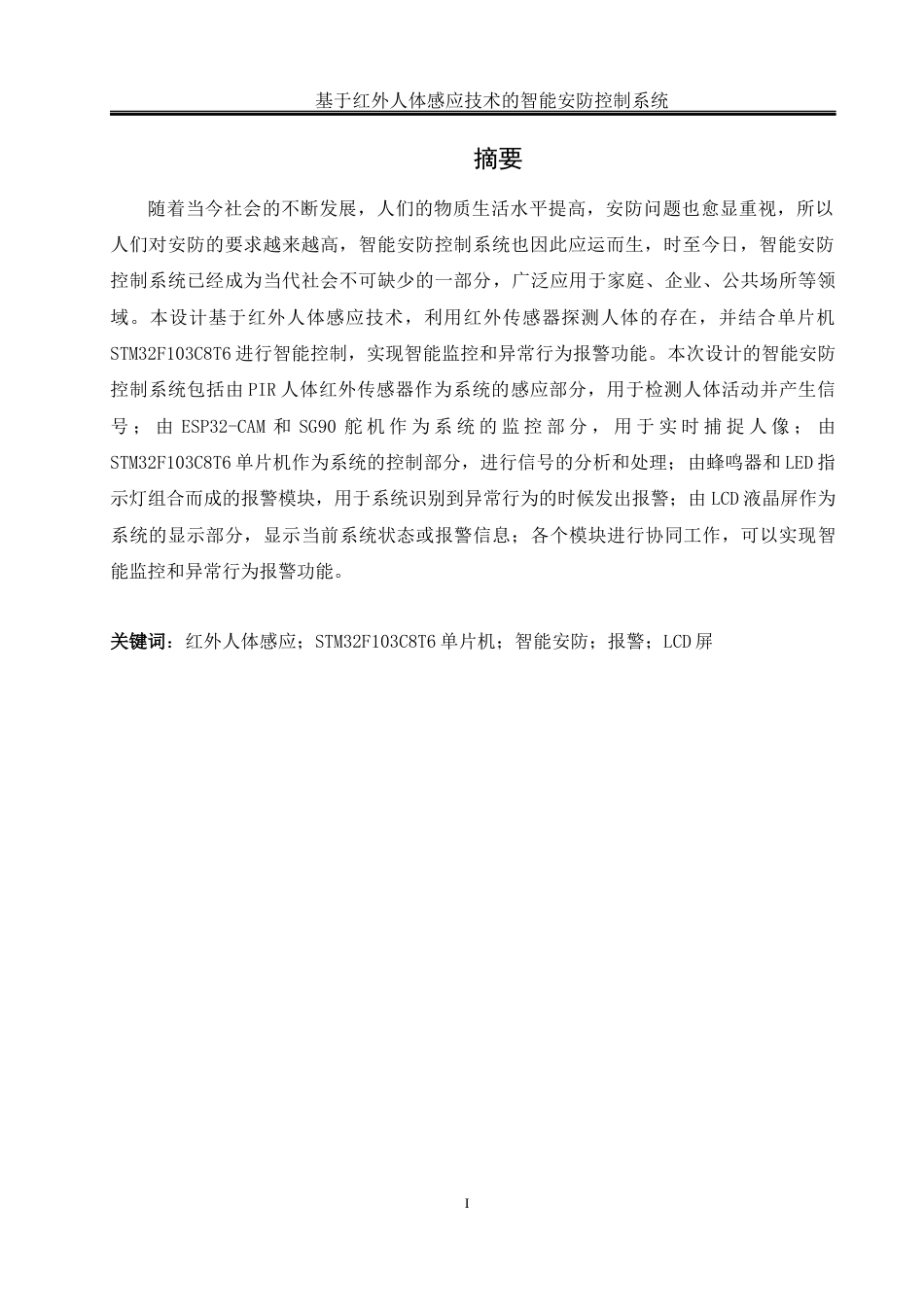 基于红外人体感应技术的智能安防控制系统

摘要

随着当今社会的不断发展，人们的物质生活水平提高，安防问题也愈显重视，所以人们对安防的要求越来越高，智能安防控制系统也因此应运而生，时至今日，智能安防控制系统已经成为当代社会不可缺少的一部分，广泛应用于家庭、企业、公共场所等领域。本设计基于红外人体感应技术，利用红外传感器探测人体的存在，并结合单片机STM32F103C8T6进行智能控制，实现智能监控和异常行为报警功能。本次设计的智能安防控制系统包括由PIR人体红外传感器作为系统的感应部分，用于检测人体活动并产生信号；由ESP32-CAM和SG90舵机作为系统的监控部分，用于实时捕捉人像；由STM32F103C8T6单片机作为系统的控制部分，进行信号的分析和处理；由蜂鸣器和LED指示灯组合而成的报警模块，用于系统识别到异常行为的时候发出报警；由LCD液晶屏作为系统的显示部分，显示当前系统状态或报警信息；各个模块进行协同工作，可以实现智能监控和异常行为报警功能。

关键词：红外人体感应；STM32F103C8T6单片机；智能安防；报警；LCD屏

I